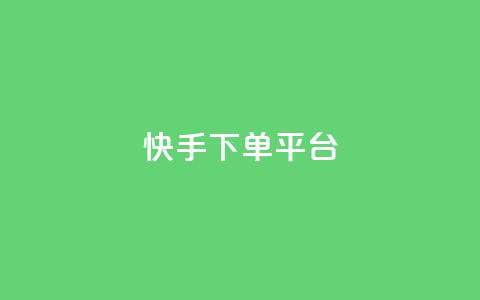 快手下单平台